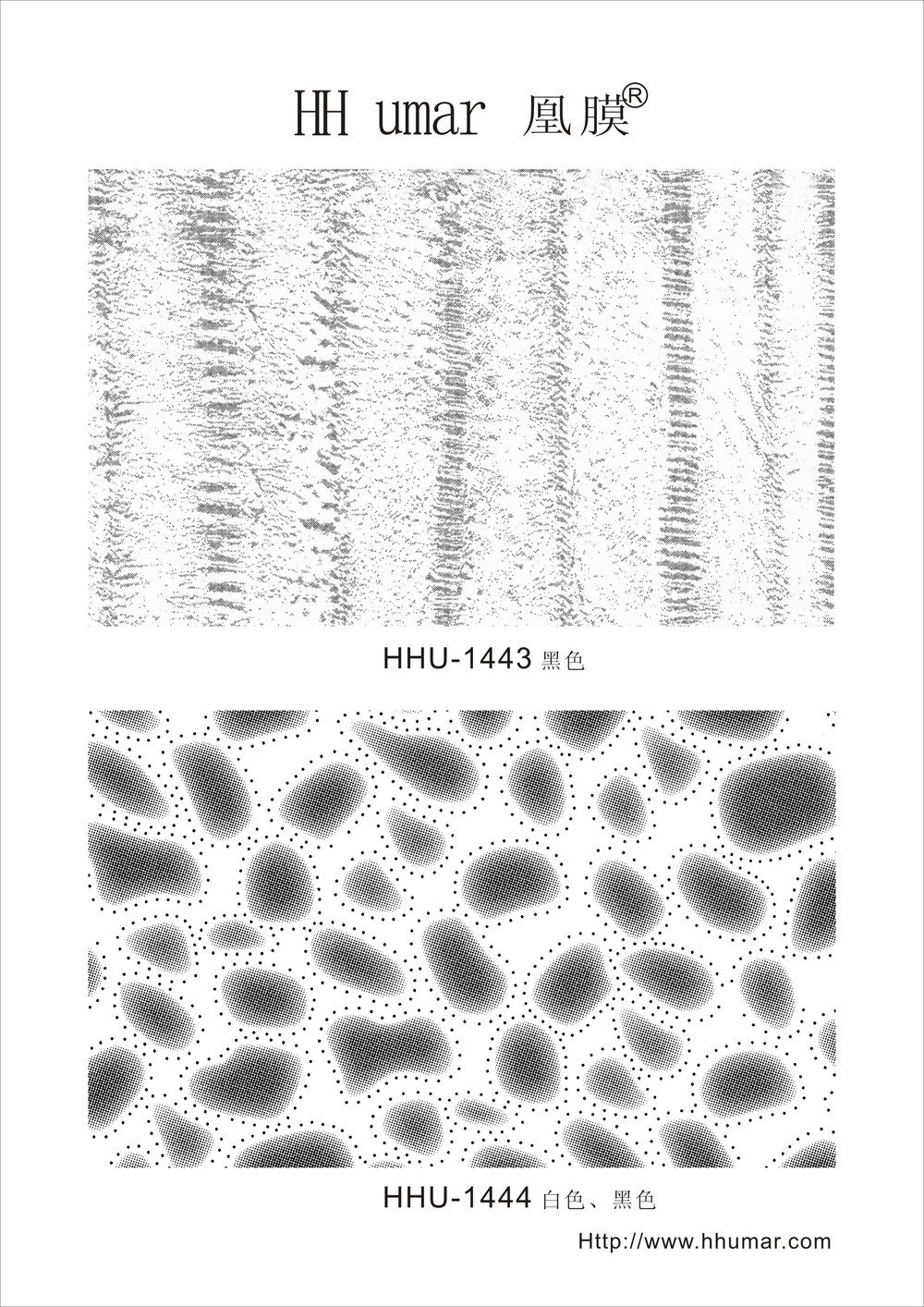 HH umar 凰膜®

HHU-1443 黑色

HHU-1444 白色、黑色

Http://www.hhumar.com